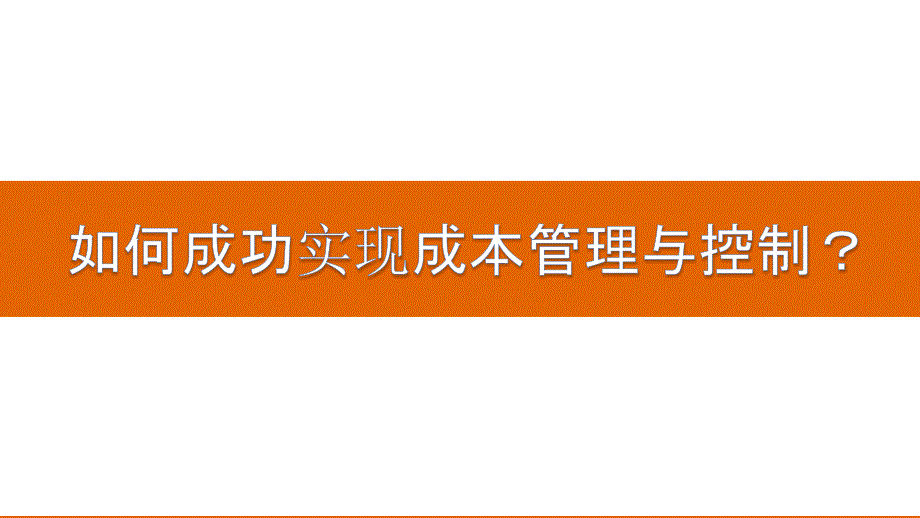 如何成功实现成本管理与控制？